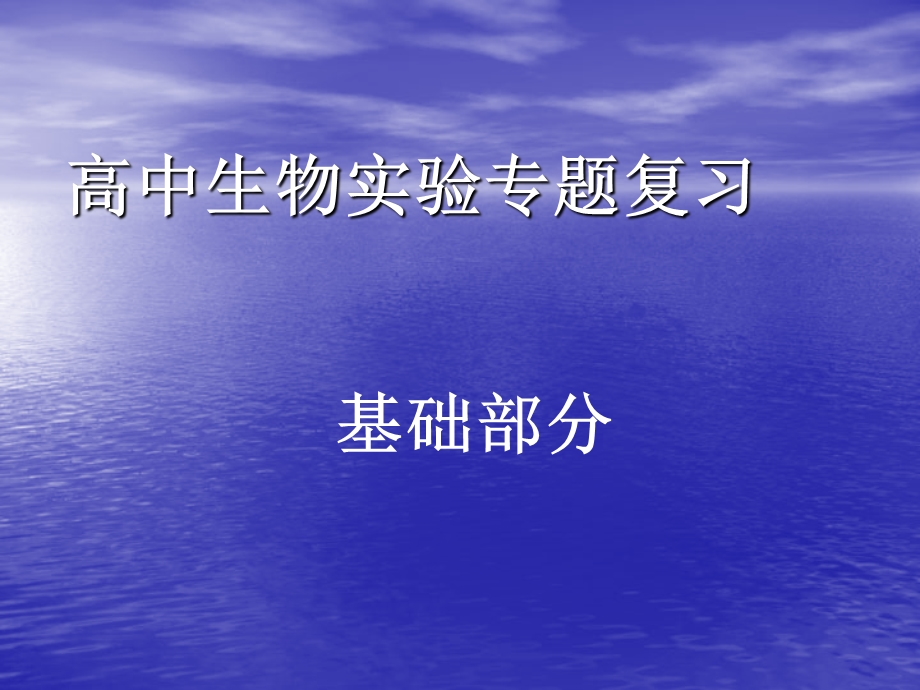 高中生物实验专题复习

基础部分